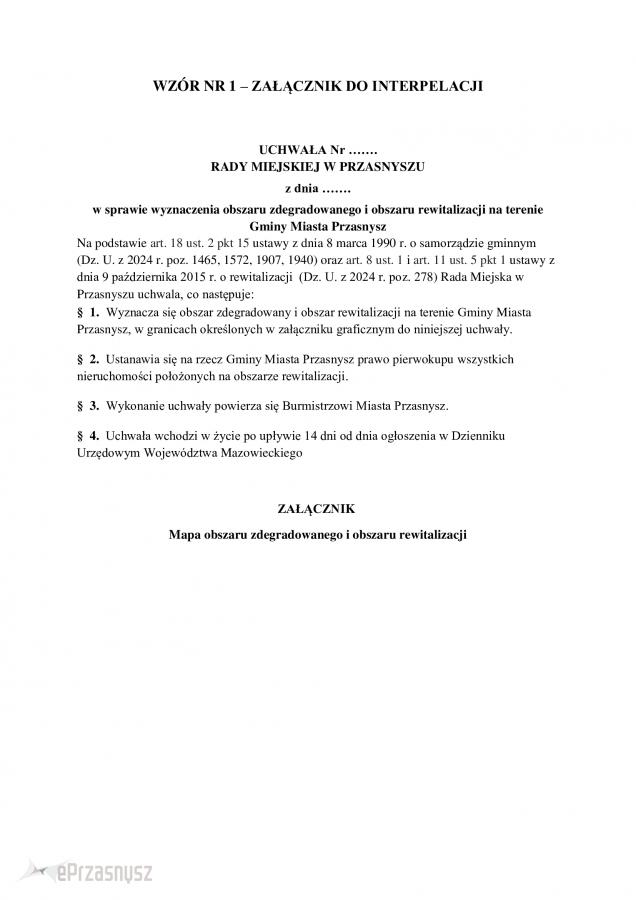 WZÓR NR 1 – ZAŁĄCZNIK DO INTERPELACJI

UCHWAŁA Nr …….
RADY MIEJSKIEJ W PRZASNYSZU
z dnia …….
w sprawie wyznaczenia obszaru zdegradowanego i obszaru rewitalizacji na terenie Gminy Miasta Przasnysz

Na podstawie art. 18 ust. 2 pkt 15 ustawy z dnia 8 marca 1990 r. o samorządzie gminnym (Dz. U. z 2024 r. poz. 1465, 1572, 1907, 1940) oraz art. 8 ust. 1 i art. 11 ust. 5 pkt 1 ustawy z dnia 9 października 2015 r. o rewitalizacji (Dz. U. z 2024 r. poz. 278) Rada Miejska w Przasnyszu uchwala, co następuje:

§ 1. Wyznacza się obszar zdegradowany i obszar rewitalizacji na terenie Gminy Miasta Przasnysz, w granicach określonych w załączniku graficznym do niniejszej uchwały.

§ 2. Ustanawia się na rzecz Gminy Miasta Przasnysz prawo pierwokupu wszystkich nieruchomości położonych na obszarze rewitalizacji.

§ 3. Wykonanie uchwały powierza się Burmistrzowi Miasta Przasnysz.

§ 4. Uchwała wchodzi w życie po upływie 14 dni od dnia ogłoszenia w Dzienniku Urzędowym Województwa Mazowieckiego

ZAŁĄCZNIK
Mapa obszaru zdegradowanego i obszaru rewitalizacji

ePrzasnysz